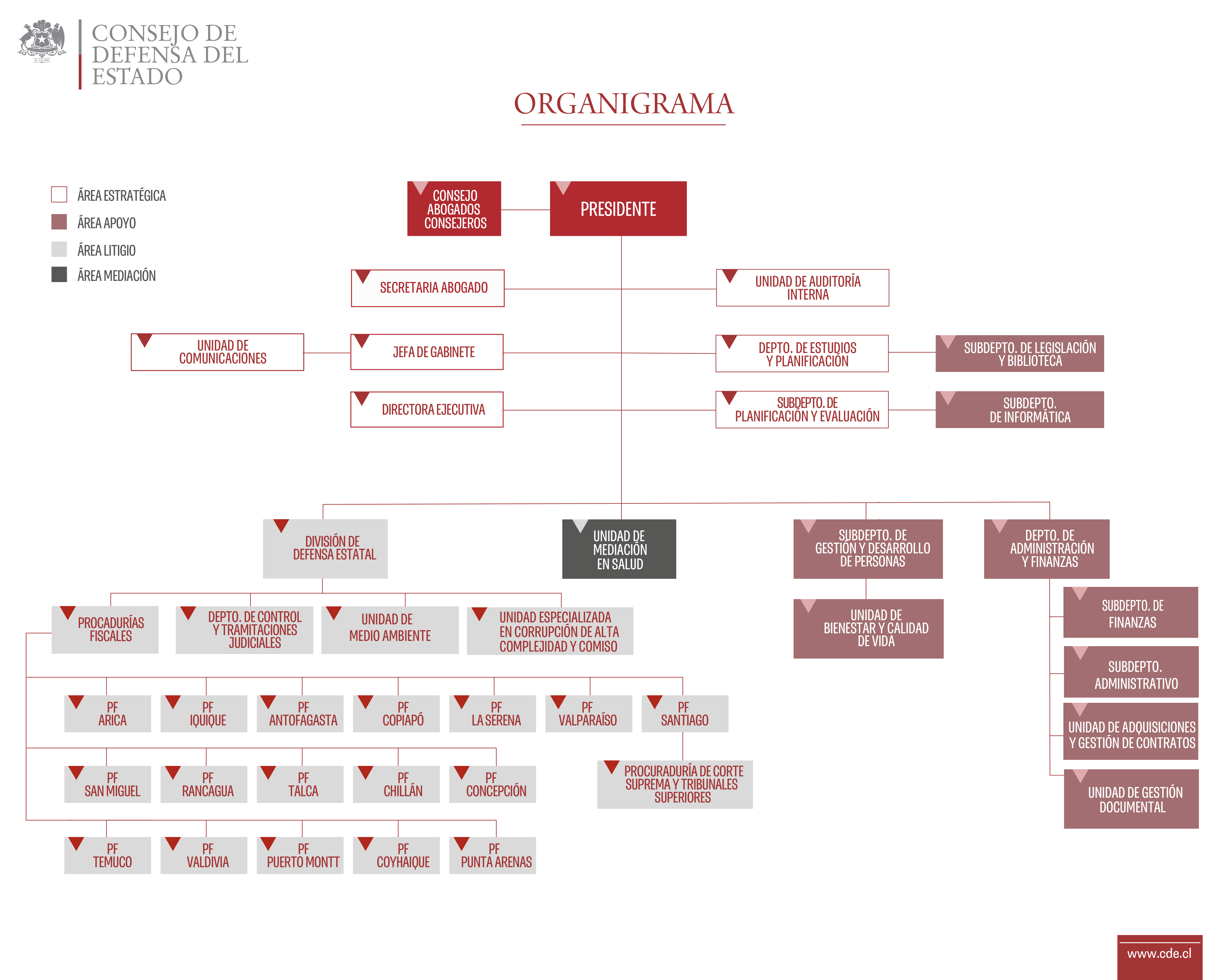 CONSEJO DE DEFENSA DEL ESTADO

ORGANIGRAMA

ÁREA ESTRATÉGICA
ÁREA APOYO
ÁREA LITIGIO
ÁREA MEDIACIÓN

CONSEJO ABOGADOS CONSEJEROS

PRESIDENTE

SECRETARIA ABOGADO

UNIDAD DE AUDITORÍA INTERNA

UNIDAD DE COMUNICACIONES

JEFA DE GABINETE

DEPTO. DE ESTUDIOS Y PLANIFICACIÓN

SUBDEPTO. DE LEGISLACIÓN Y BIBLIOTECA

DIRECTORA EJECUTIVA

SUBDEPTO. DE PLANIFICACIÓN Y EVALUACIÓN

SUBDEPTO. DE INFORMÁTICA

DIVISIÓN DE DEFENSA ESTATAL

UNIDAD DE MEDIACIÓN EN SALUD

SUBDEPTO. DE GESTIÓN Y DESARROLLO DE PERSONAS

DEPTO. DE ADMINISTRACIÓN Y FINANZAS

PROCADURÍAS FISCALES

DEPTO. DE CONTROL Y TRAMITACIONES JUDICIALES

UNIDAD DE MEDIO AMBIENTE

UNIDAD ESPECIALIZADA EN CORRUPCIÓN DE ALTA COMPLEJIDAD Y COMISO

UNIDAD DE BIENESTAR Y CALIDAD DE VIDA

SUBDEPTO. DE FINANZAS

SUBDEPTO. ADMINISTRATIVO

UNIDAD DE ADQUISICIONES Y GESTIÓN DE CONTRATOS

UNIDAD DE GESTIÓN DOCUMENTAL

PF ARICA
PF IQUIQUE
PF ANTOFAGASTA
PF COPIAPÓ
PF LA SERENA
PF VALPARAÍSO
PF SANTIAGO

PF SAN MIGUEL
PF RANCAGUA
PF TALCA
PF CHILLÁN
PF CONCEPCIÓN

PROCURADURÍA DE CORTE SUPREMA Y TRIBUNALES SUPERIORES

PF TEMUCO
PF VALDIVIA
PF PUERTO MONTT
PF COYHAIQUE
PF PUNTA ARENAS

www.cde.cl